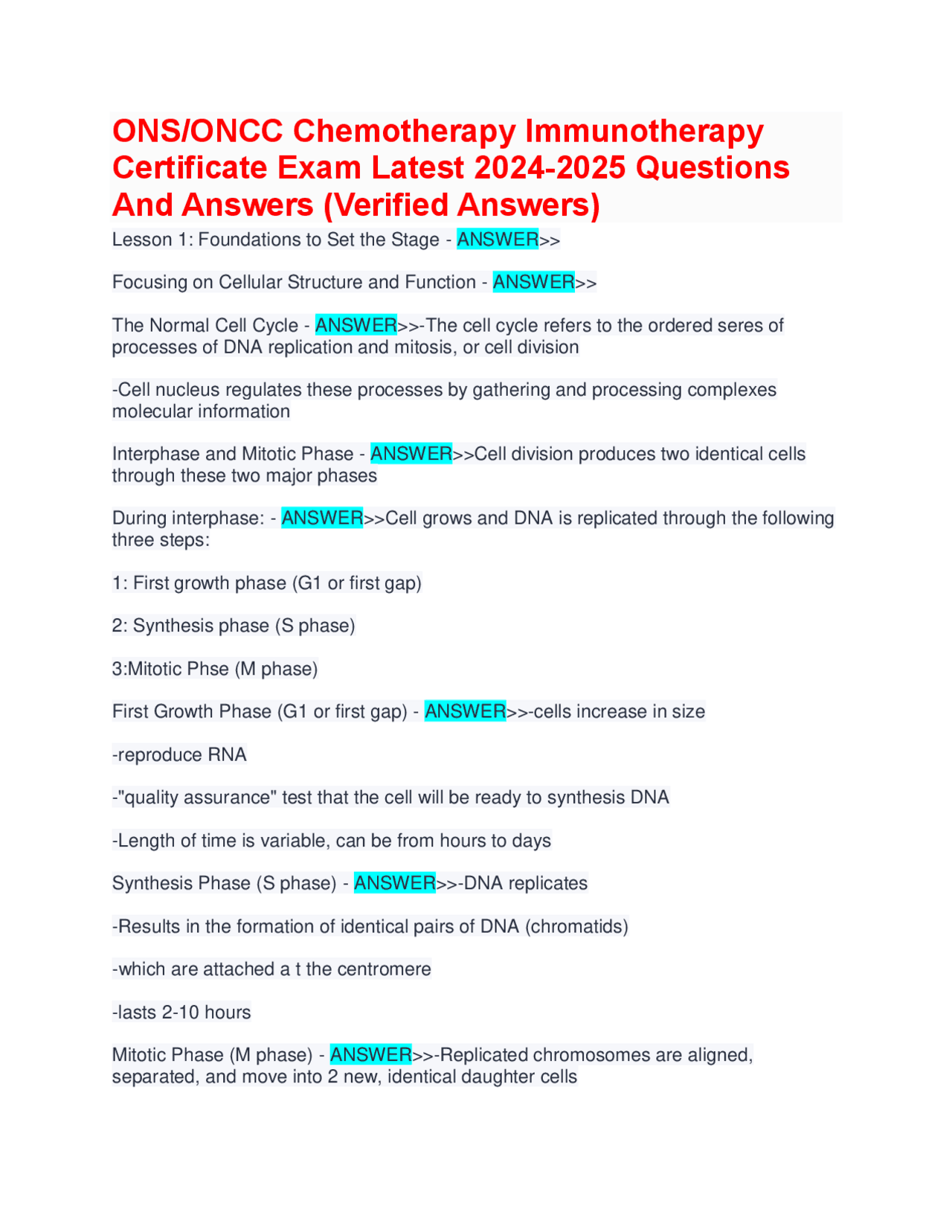 ONS/ONCC Chemotherapy Immunotherapy Certificate Exam Latest 2024-2025 Questions And Answers (Verified Answers)

Lesson 1: Foundations to Set the Stage - ANSWER>>

Focusing on Cellular Structure and Function - ANSWER>>

The Normal Cell Cycle - ANSWER>>-The cell cycle refers to the ordered seres of processes of DNA replication and mitosis, or cell division

-Cell nucleus regulates these processes by gathering and processing complexes molecular information

Interphase and Mitotic Phase - ANSWER>>Cell division produces two identical cells through these two major phases

During interphase: - ANSWER>>Cell grows and DNA is replicated through the following three steps:

1: First growth phase (G1 or first gap)

2: Synthesis phase (S phase)

3:Mitotic Phse (M phase)

First Growth Phase (G1 or first gap) - ANSWER>>-cells increase in size

-reproduce RNA

-"quality assurance" test that the cell will be ready to synthesis DNA

-Length of time is variable, can be from hours to days

Synthesis Phase (S phase) - ANSWER>>-DNA replicates

-Results in the formation of identical pairs of DNA (chromatids)

-which are attached a t the centromere

-lasts 2-10 hours

Mitotic Phase (M phase) - ANSWER>>-Replicated chromosomes are aligned, separated, and move into 2 new, identical daughter cells